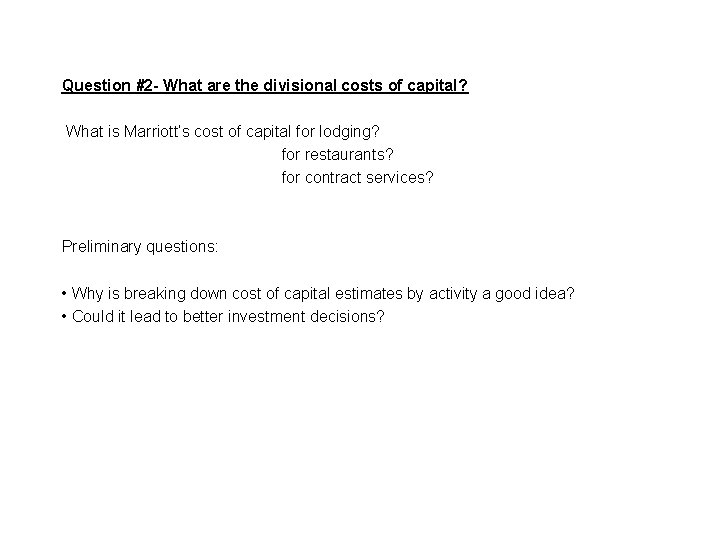 Question #2- What are the divisional costs of capital?

What is Marriott's cost of capital for lodging?
for restaurants?
for contract services?

Preliminary questions:

• Why is breaking down cost of capital estimates by activity a good idea?
• Could it lead to better investment decisions?